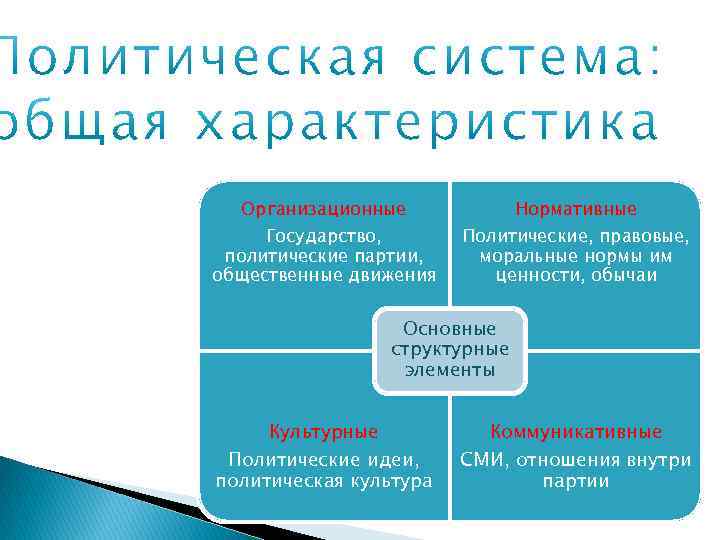 Политическая система: общая характеристика

Организационные
Государство, политические партии, общественные движения

Нормативные
Политические, правовые, моральные нормы им ценности, обычаи

Основные структурные элементы

Культурные
Политические идеи, политическая культура

Коммуникативные
СМИ, отношения внутри партии